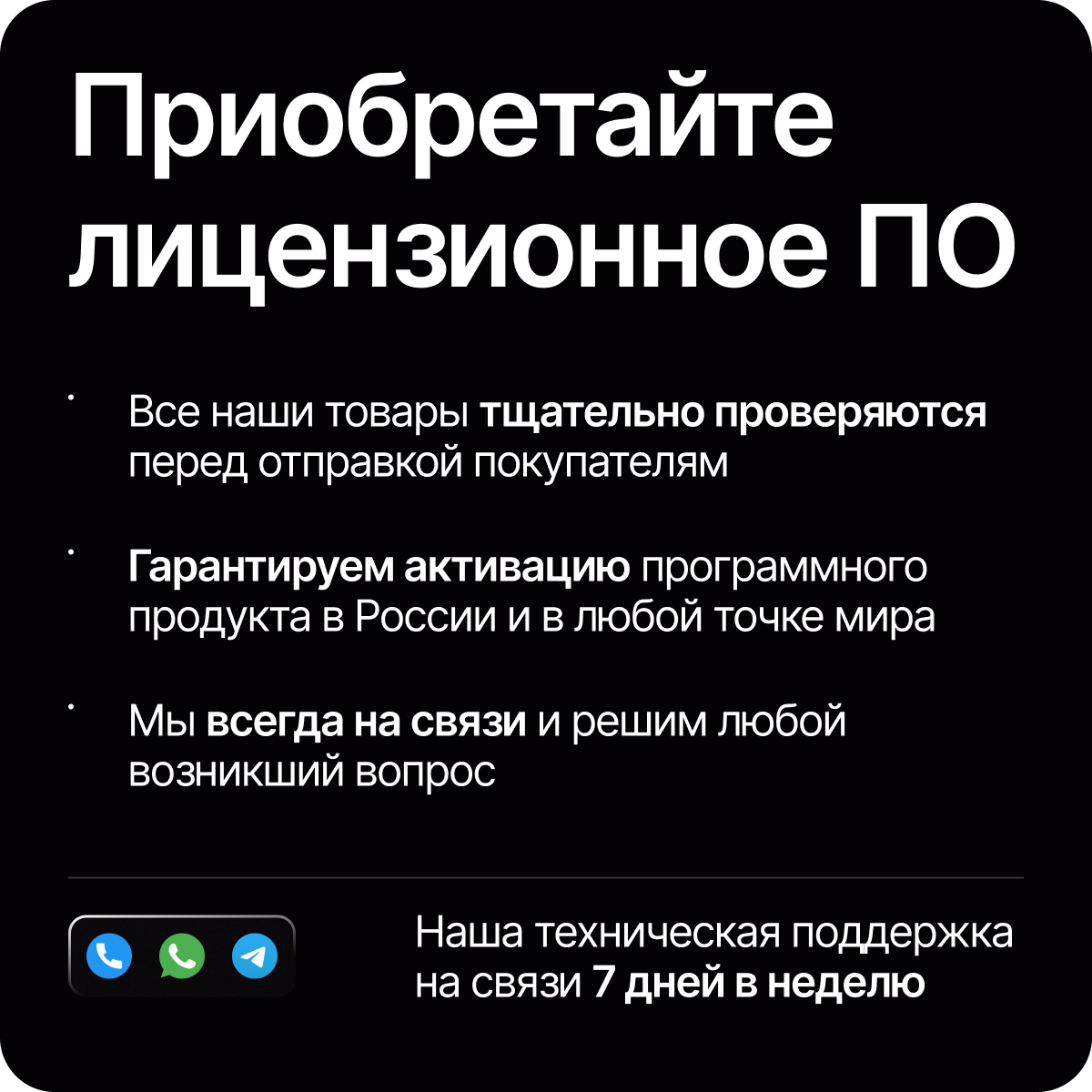 Приобретайте лицензионное ПО

• Все наши товары тщательно проверяются перед отправкой покупателям

• Гарантируем активацию программного продукта в России и в любой точке мира

• Мы всегда на связи и решим любой возникший вопрос

Наша техническая поддержка на связи 7 дней в неделю